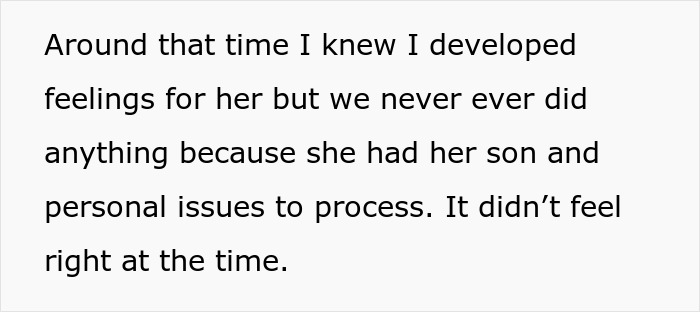 Around that time I knew I developed feelings for her but we never ever did anything because she had her son and personal issues to process. It didn’t feel right at the time.